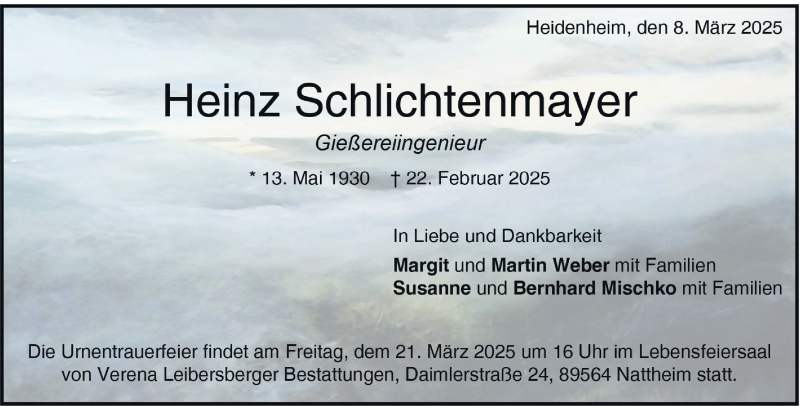 Heidenheim, den 8. März 2025

Heinz Schlichtenmayer

Gießereiingenieur

* 13. Mai 1930 † 22. Februar 2025

In Liebe und Dankbarkeit

Margit und Martin Weber mit Familien
Susanne und Bernhard Mischko mit Familien

Die Urnentrauerfeier findet am Freitag, dem 21. März 2025 um 16 Uhr im Lebensfeiersaal von Verena Leibersberger Bestattungen, Daimlerstraße 24, 89564 Nattheim statt.